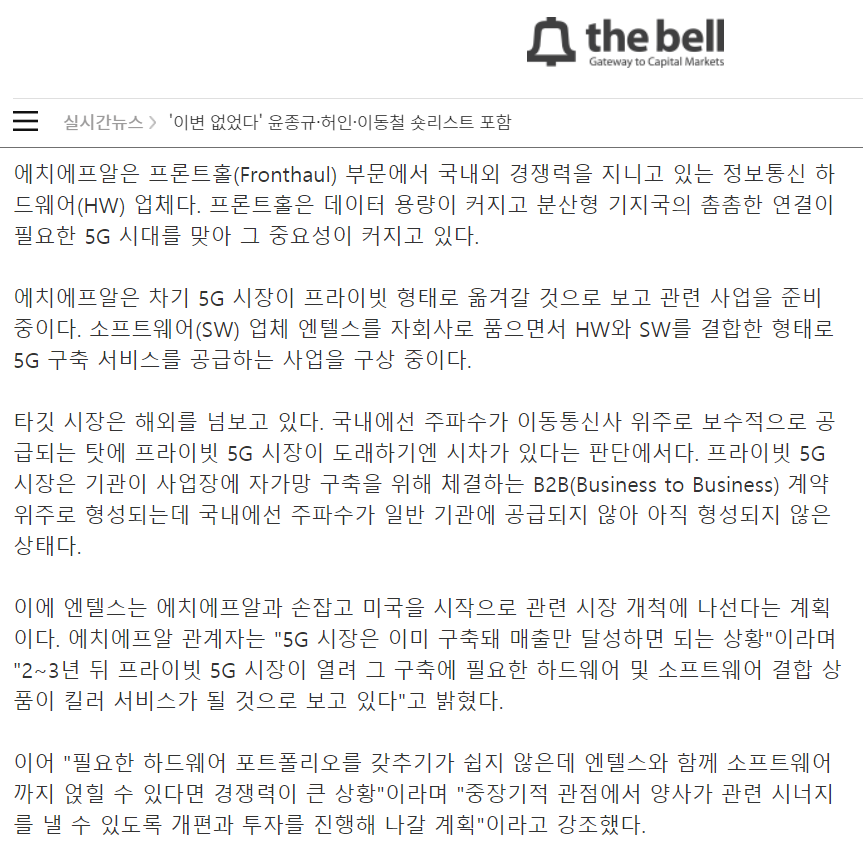 the bell
Gateway to Capital Markets

실시간뉴스 > '이변 없었다' 윤종규·허인·이동철 숏리스트 포함

에치에프알은 프론트홀(Fronthaul) 부문에서 국내외 경쟁력을 지니고 있는 정보통신 하드웨어(HW) 업체다. 프론트홀은 데이터 용량이 커지고 분산형 기지국의 촘촘한 연결이 필요한 5G 시대를 맞아 그 중요성이 커지고 있다.

에치에프알은 차기 5G 시장이 프라이빗 형태로 옮겨갈 것으로 보고 관련 사업을 준비 중이다. 소프트웨어(SW) 업체 엔텔스를 자회사로 품으면서 HW와 SW를 결합한 형태로 5G 구축 서비스를 공급하는 사업을 구상 중이다.

타깃 시장은 해외를 넘보고 있다. 국내에선 주파수가 이동통신사 위주로 보수적으로 공급되는 탓에 프라이빗 5G 시장이 도래하기엔 시차가 있다는 판단에서다. 프라이빗 5G 시장은 기관이 사업장에 자가망 구축을 위해 체결하는 B2B(Business to Business) 계약 위주로 형성되는데 국내에선 주파수가 일반 기관에 공급되지 않아 아직 형성되지 않은 상태다.

이에 엔텔스는 에치에프알과 손잡고 미국을 시작으로 관련 시장 개척에 나선다는 계획이다. 에치에프알 관계자는 "5G 시장은 이미 구축돼 매출만 달성하면 되는 상황"이라며 "2~3년 뒤 프라이빗 5G 시장이 열려 그 구축에 필요한 하드웨어 및 소프트웨어 결합 상품이 킬러 서비스가 될 것으로 보고 있다"고 밝혔다.

이어 "필요한 하드웨어 포트폴리오를 갖추기가 쉽지 않은데 엔텔스와 함께 소프트웨어까지 얹힐 수 있다면 경쟁력이 큰 상황"이라며 "중장기적 관점에서 양사가 관련 시너지를 낼 수 있도록 개편과 투자를 진행해 나갈 계획"이라고 강조했다.